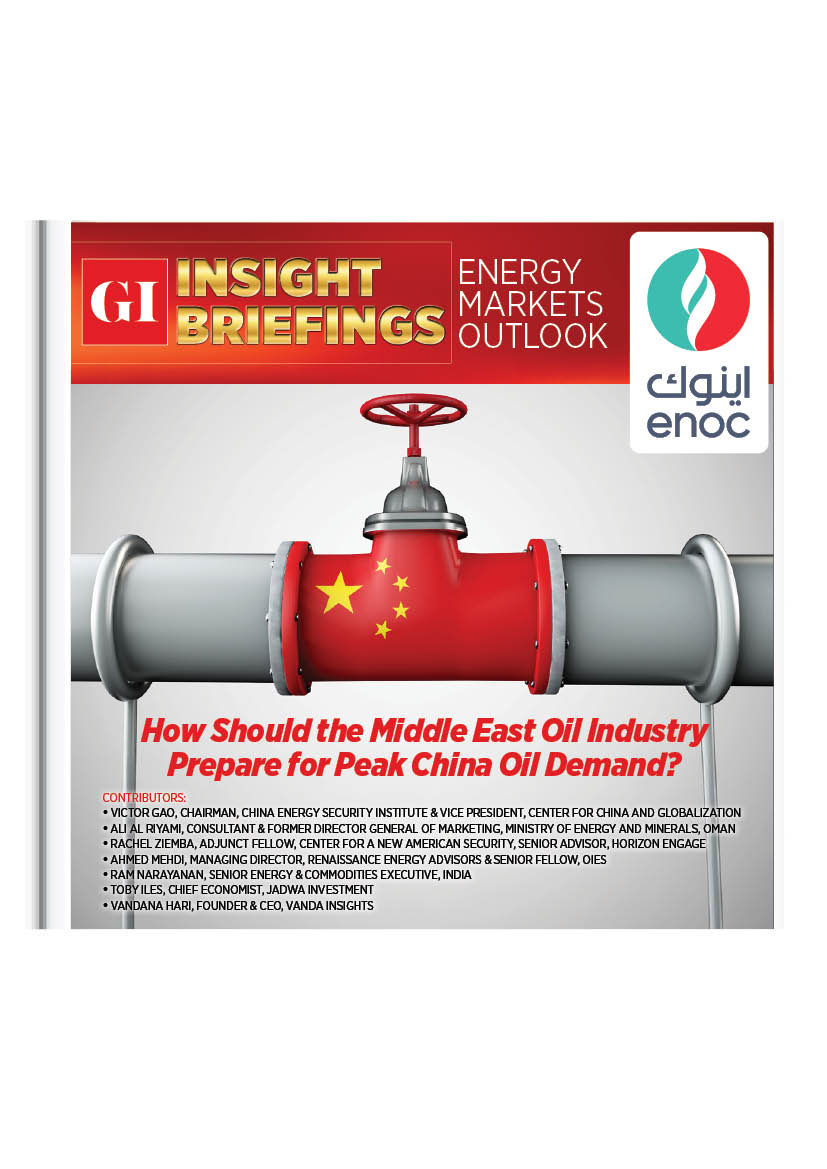 GI INSIGHT BRIEFINGS

ENERGY MARKETS OUTLOOK

اينوك
enoc

How Should the Middle East Oil Industry Prepare for Peak China Oil Demand?

CONTRIBUTORS:
• VICTOR GAO, CHAIRMAN, CHINA ENERGY SECURITY INSTITUTE & VICE PRESIDENT, CENTER FOR CHINA AND GLOBALIZATION
• ALI AL RIYAMI, CONSULTANT & FORMER DIRECTOR GENERAL OF MARKETING, MINISTRY OF ENERGY AND MINERALS, OMAN
• RACHEL ZIEMBA, ADJUNCT FELLOW, CENTER FOR A NEW AMERICAN SECURITY, SENIOR ADVISOR, HORIZON ENGAGE
• AHMED MEHDI, MANAGING DIRECTOR, RENAISSANCE ENERGY ADVISORS & SENIOR FELLOW, OIES
• RAM NARAYANAN, SENIOR ENERGY & COMMODITIES EXECUTIVE, INDIA
• TOBY ILES, CHIEF ECONOMIST, JADWA INVESTMENT
• VANDANA HARI, FOUNDER & CEO, VANDA INSIGHTS